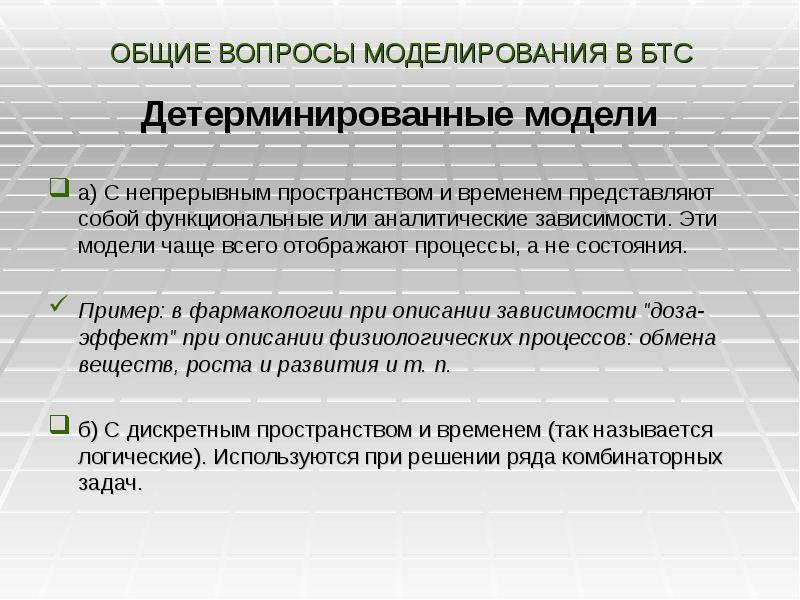 ОБЩИЕ ВОПРОСЫ МОДЕЛИРОВАНИЯ В БТС

Детерминированные модели

а) С непрерывным пространством и временем представляют собой функциональные или аналитические зависимости. Эти модели чаще всего отображают процессы, а не состояния.

Пример: в фармакологии при описании зависимости "доза-эффект" при описании физиологических процессов: обмена веществ, роста и развития и т. п.

б) С дискретным пространством и временем (так называется логические). Используются при решении ряда комбинаторных задач.